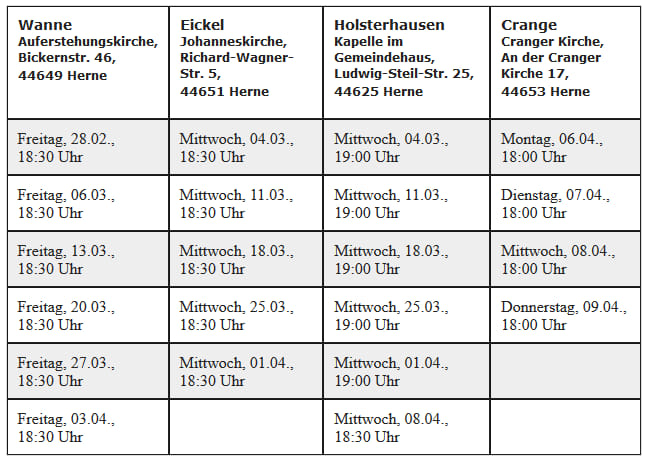 | Wanne Auferstehungskirche, Bickernstr. 46, 44649 Herne | Eickel Johanneskirche, Richard-Wagner-Str. 5, 44651 Herne | Holsterhausen Kapelle im Gemeindehaus, Ludwig-Steil-Str. 25, 44625 Herne | Crange Cranger Kirche, An der Cranger Kirche 17, 44653 Herne |
|---|---|---|---|
| Freitag, 28.02., 18:30 Uhr | Mittwoch, 04.03., 18:30 Uhr | Mittwoch, 04.03., 19:00 Uhr | Montag, 06.04., 18:00 Uhr |
| Freitag, 06.03., 18:30 Uhr | Mittwoch, 11.03., 18:30 Uhr | Mittwoch, 11.03., 19:00 Uhr | Dienstag, 07.04., 18:00 Uhr |
| Freitag, 13.03., 18:30 Uhr | Mittwoch, 18.03., 18:30 Uhr | Mittwoch, 18.03., 19:00 Uhr | Mittwoch, 08.04., 18:00 Uhr |
| Freitag, 20.03., 18:30 Uhr | Mittwoch, 25.03., 18:30 Uhr | Mittwoch, 25.03., 19:00 Uhr | Donnerstag, 09.04., 18:00 Uhr |
| Freitag, 27.03., 18:30 Uhr | Mittwoch, 01.04., 18:30 Uhr | Mittwoch, 01.04., 19:00 Uhr | |
| Freitag, 03.04., 18:30 Uhr | | Mittwoch, 08.04., 18:30 Uhr | |